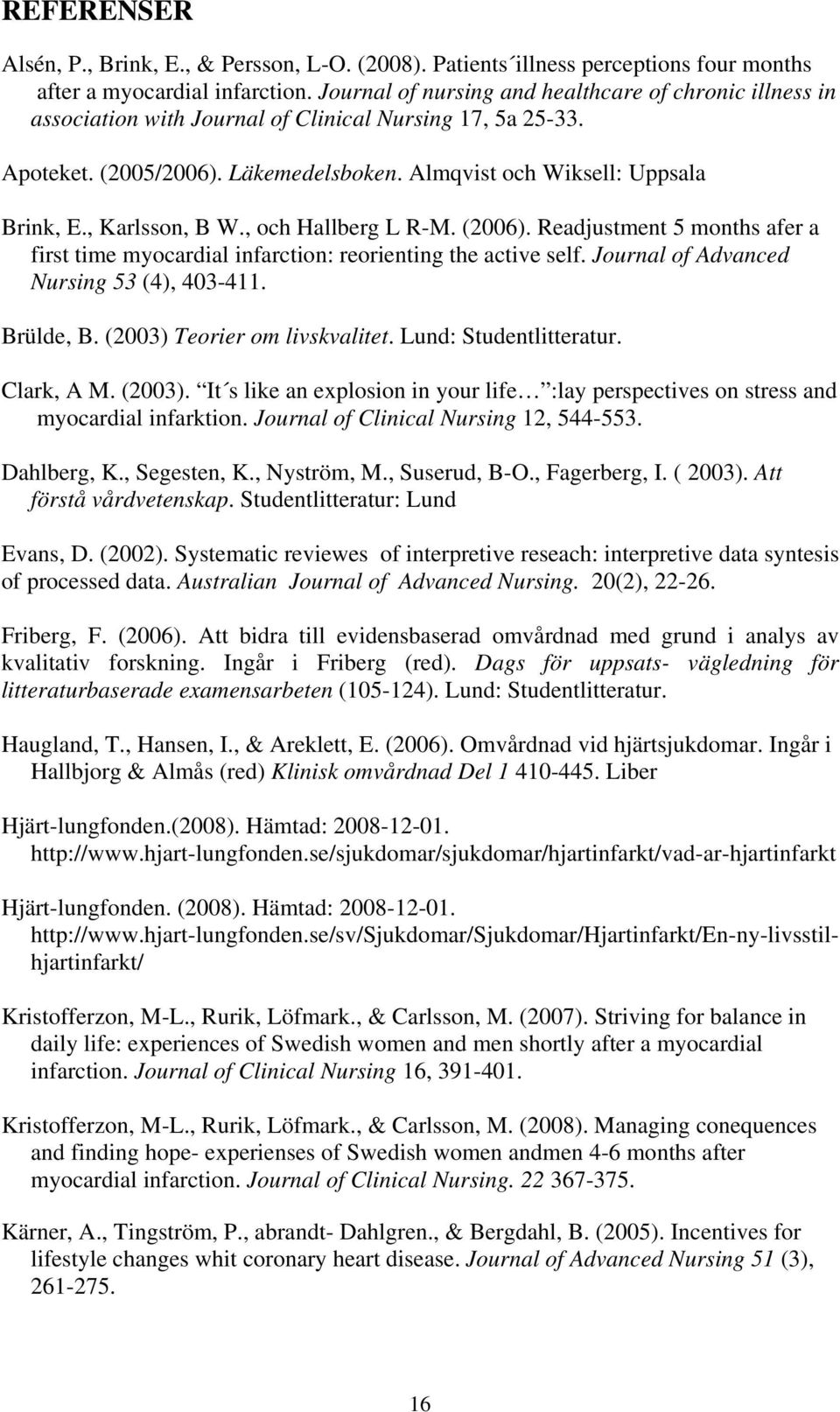 REFERENSER

Alsén, P., Brink, E., & Persson, L-O. (2008). Patients´illness perceptions four months after a myocardial infarction. Journal of nursing and healthcare of chronic illness in association with Journal of Clinical Nursing 17, 5a 25-33.

Apoteket. (2005/2006). Läkemedelsboken. Almqvist och Wiksell: Uppsala

Brink, E., Karlsson, B W., och Hallberg L R-M. (2006). Readjustment 5 months afer a first time myocardial infarction: reorienting the active self. Journal of Advanced Nursing 53 (4), 403-411.

Brülde, B. (2003) Teorier om livskvalitet. Lund: Studentlitteratur.

Clark, A M. (2003). It´s like an explosion in your life… :lay perspectives on stress and myocardial infarktion. Journal of Clinical Nursing 12, 544-553.

Dahlberg, K., Segesten, K., Nyström, M., Suserud, B-O., Fagerberg, I. ( 2003). Att förstå vårdvetenskap. Studentlitteratur: Lund

Evans, D. (2002). Systematic reviewes of interpretive reseach: interpretive data syntesis of processed data. Australian Journal of Advanced Nursing. 20(2), 22-26.

Friberg, F. (2006). Att bidra till evidensbaserad omvårdnad med grund i analys av kvalitativ forskning. Ingår i Friberg (red). Dags för uppsats- vägledning för litteraturbaserade examensarbeten (105-124). Lund: Studentlitteratur.

Haugland, T., Hansen, I., & Areklett, E. (2006). Omvårdnad vid hjärtsjukdomar. Ingår i Hallbjorg & Almås (red) Klinisk omvårdnad Del 1 410-445. Liber

Hjärt-lungfonden.(2008). Hämtad: 2008-12-01. http://www.hjart-lungfonden.se/sjukdomar/sjukdomar/hjartinfarkt/vad-ar-hjartinfarkt

Hjärt-lungfonden. (2008). Hämtad: 2008-12-01. http://www.hjart-lungfonden.se/sv/Sjukdomar/Sjukdomar/Hjartinfarkt/En-ny-livsstil-hjartinfarkt/

Kristofferzon, M-L., Rurik, Löfmark., & Carlsson, M. (2007). Striving for balance in daily life: experiences of Swedish women and men shortly after a myocardial infarction. Journal of Clinical Nursing 16, 391-401.

Kristofferzon, M-L., Rurik, Löfmark., & Carlsson, M. (2008). Managing conequences and finding hope- experienses of Swedish women andmen 4-6 months after myocardial infarction. Journal of Clinical Nursing. 22 367-375.

Kärner, A., Tingström, P., abrandt- Dahlgren., & Bergdahl, B. (2005). Incentives for lifestyle changes whit coronary heart disease. Journal of Advanced Nursing 51 (3), 261-275.

16